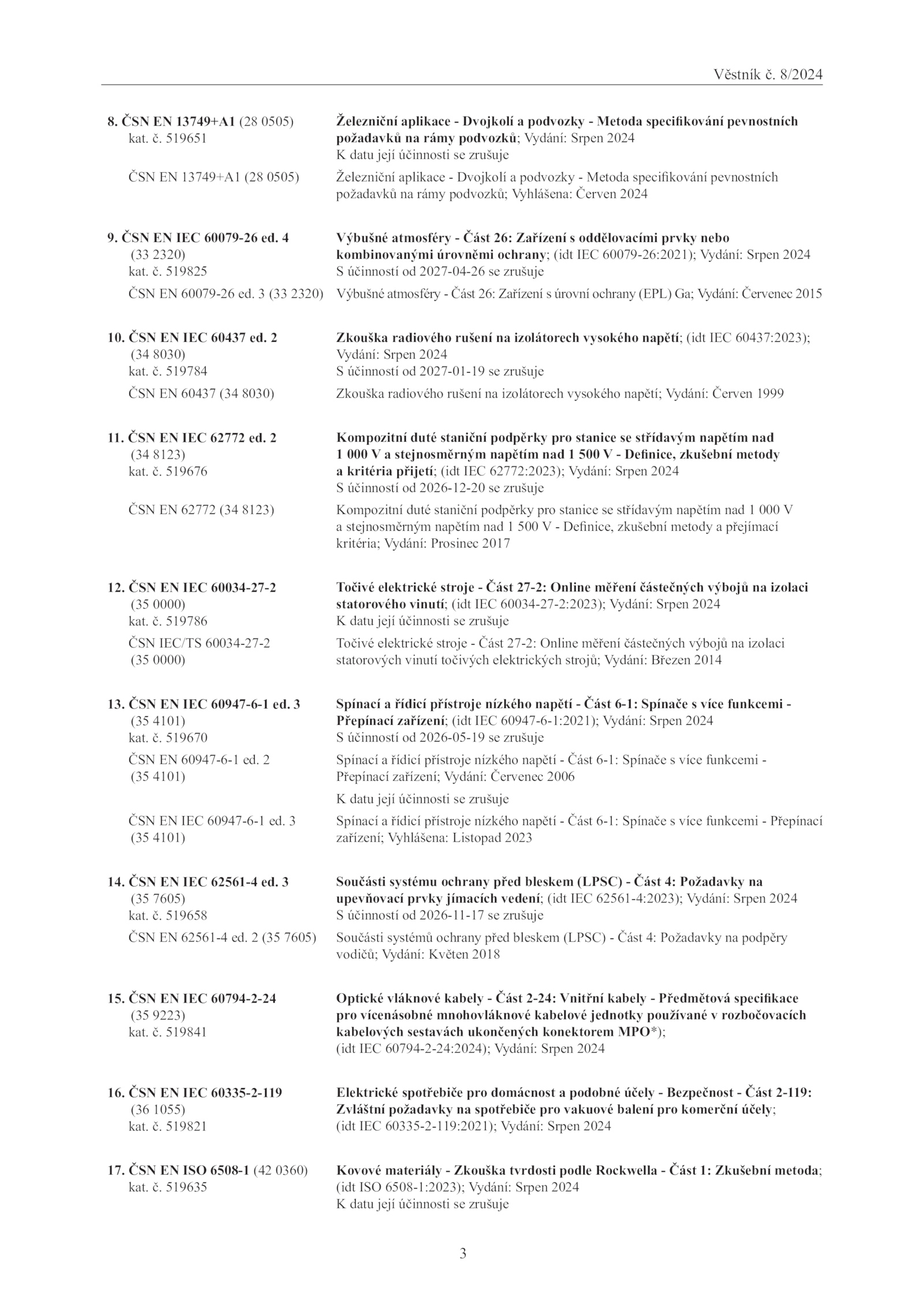 Věstník č. 8/2024

8. ČSN EN 13749+A1 (28 0505) kat. č. 519651

Železniční aplikace - Dvojkolí a podvozky - Metoda specifikování pevnostních požadavků na rámy podvozků; Vydání: Srpen 2024
K datu její účinnosti se zrušuje

ČSN EN 13749+A1 (28 0505)

Železniční aplikace - Dvojkolí a podvozky - Metoda specifikování pevnostních požadavků na rámy podvozků; Vyhlášena: Červen 2024

9. ČSN EN IEC 60079-26 ed. 4 (33 2320) kat. č. 519825

Výbušné atmosféry - Část 26: Zařízení s oddělovacími prvky nebo kombinovanými úrovněmi ochrany; (idt IEC 60079-26:2021); Vydání: Srpen 2024
S účinností od 2027-04-26 se zrušuje

ČSN EN 60079-26 ed. 3 (33 2320)

Výbušné atmosféry - Část 26: Zařízení s úrovní ochrany (EPL) Ga; Vydání: Červenec 2015

10. ČSN EN IEC 60437 ed. 2 (34 8030) kat. č. 519784

Zkouška radiového rušení na izolátorech vysokého napětí; (idt IEC 60437:2023); Vydání: Srpen 2024
S účinností od 2027-01-19 se zrušuje

ČSN EN 60437 (34 8030)

Zkouška radiového rušení na izolátorech vysokého napětí; Vydání: Červen 1999

11. ČSN EN IEC 62772 ed. 2 (34 8123) kat. č. 519676

Kompozitní duté staniční podpěrky pro stanice se střídavým napětím nad 1 000 V a stejnosměrným napětím nad 1 500 V - Definice, zkušební metody a kritéria přijetí; (idt IEC 62772:2023); Vydání: Srpen 2024
S účinností od 2026-12-20 se zrušuje

ČSN EN 62772 (34 8123)

Kompozitní duté staniční podpěrky pro stanice se střídavým napětím nad 1 000 V a stejnosměrným napětím nad 1 500 V - Definice, zkušební metody a přejímací kritéria; Vydání: Prosinec 2017

12. ČSN EN IEC 60034-27-2 (35 0000) kat. č. 519786

Točivé elektrické stroje - Část 27-2: Online měření částečných výbojů na izolaci statorového vinutí; (idt IEC 60034-27-2:2023); Vydání: Srpen 2024
K datu její účinnosti se zrušuje

ČSN IEC/TS 60034-27-2 (35 0000)

Točivé elektrické stroje - Část 27-2: Online měření částečných výbojů na izolaci statorových vinutí točivých elektrických strojů; Vydání: Březen 2014

13. ČSN EN IEC 60947-6-1 ed. 3 (35 4101) kat. č. 519670

Spínací a řídicí přístroje nízkého napětí - Část 6-1: Spínače s více funkcemi - Přepínací zařízení; (idt IEC 60947-6-1:2021); Vydání: Srpen 2024
S účinností od 2026-05-19 se zrušuje

ČSN EN 60947-6-1 ed. 2 (35 4101)

Spínací a řídicí přístroje nízkého napětí - Část 6-1: Spínače s více funkcemi - Přepínací zařízení; Vydání: Červenec 2006

K datu její účinnosti se zrušuje

ČSN EN IEC 60947-6-1 ed. 3 (35 4101)

Spínací a řídicí přístroje nízkého napětí - Část 6-1: Spínače s více funkcemi - Přepínací zařízení; Vyhlášena: Listopad 2023

14. ČSN EN IEC 62561-4 ed. 3 (35 7605) kat. č. 519658

Součásti systému ochrany před bleskem (LPSC) - Část 4: Požadavky na upevňovací prvky jímacích vedení; (idt IEC 62561-4:2023); Vydání: Srpen 2024
S účinností od 2026-11-17 se zrušuje

ČSN EN 62561-4 ed. 2 (35 7605)

Součásti systémů ochrany před bleskem (LPSC) - Část 4: Požadavky na podpěry vodičů; Vydání: Květen 2018

15. ČSN EN IEC 60794-2-24 (35 9223) kat. č. 519841

Optické vláknové kabely - Část 2-24: Vnitřní kabely - Předmětová specifikace pro vícenásobné mnohovláknové kabelové jednotky používané v rozbočovacích kabelových sestavách ukončených konektorem MPO*); (idt IEC 60794-2-24:2024); Vydání: Srpen 2024

16. ČSN EN IEC 60335-2-119 (36 1055) kat. č. 519821

Elektrické spotřebiče pro domácnost a podobné účely - Bezpečnost - Část 2-119: Zvláštní požadavky na spotřebiče pro vakuové balení pro komerční účely; (idt IEC 60335-2-119:2021); Vydání: Srpen 2024

17. ČSN EN ISO 6508-1 (42 0360) kat. č. 519635

Kovové materiály - Zkouška tvrdosti podle Rockwella - Část 1: Zkušební metoda; (idt ISO 6508-1:2023); Vydání: Srpen 2024
K datu její účinnosti se zrušuje

3